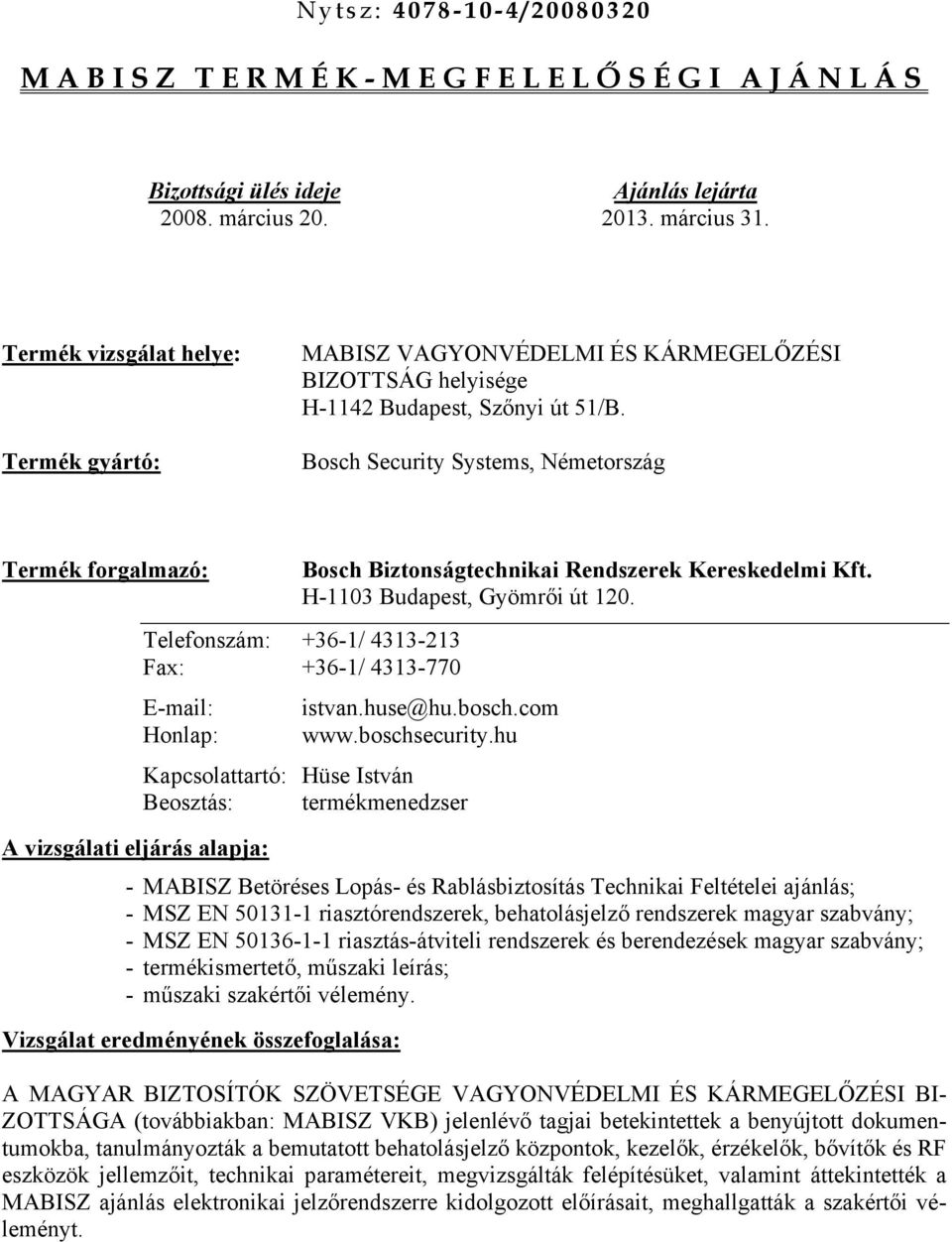 Nytsz: 4078-10-4/20080320

MABISZ TERMÉK-MEGFELELŐSÉGI AJÁNLÁS

Bizottsági ülés ideje
2008. március 20.

Ajánlás lejárta
2013. március 31.

Termék vizsgálat helye: MABISZ VAGYONVÉDELMI ÉS KÁRMEGELŐZÉSI BIZOTTSÁG helyisége H-1142 Budapest, Szőnyi út 51/B.

Termék gyártó: Bosch Security Systems, Németország

Termék forgalmazó: Bosch Biztonságtechnikai Rendszerek Kereskedelmi Kft. H-1103 Budapest, Gyömrői út 120.

Telefonszám: +36-1/ 4313-213
Fax: +36-1/ 4313-770

E-mail: istvan.huse@hu.bosch.com
Honlap: www.boschsecurity.hu

Kapcsolattartó: Hüse István
Beosztás: termékmenedzser

A vizsgálati eljárás alapja:

- MABISZ Betöréses Lopás- és Rablásbiztosítás Technikai Feltételei ajánlás;
- MSZ EN 50131-1 riasztórendszerek, behatolásjelző rendszerek magyar szabvány;
- MSZ EN 50136-1-1 riasztás-átviteli rendszerek és berendezések magyar szabvány;
- termékismertető, műszaki leírás;
- műszaki szakértői vélemény.

Vizsgálat eredményének összefoglalása:

A MAGYAR BIZTOSÍTÓK SZÖVETSÉGE VAGYONVÉDELMI ÉS KÁRMEGELŐZÉSI BIZOTTSÁGA (továbbiakban: MABISZ VKB) jelenlévő tagjai betekintettek a benyújtott dokumentumokba, tanulmányozták a bemutatott behatolásjelző központok, kezelők, érzékelők, bővítők és RF eszközök jellemzőit, technikai paramétereit, megvizsgálták felépítésüket, valamint áttekintették a MABISZ ajánlás elektronikai jelzőrendszerre kidolgozott előírásait, meghallgatták a szakértői véleményt.